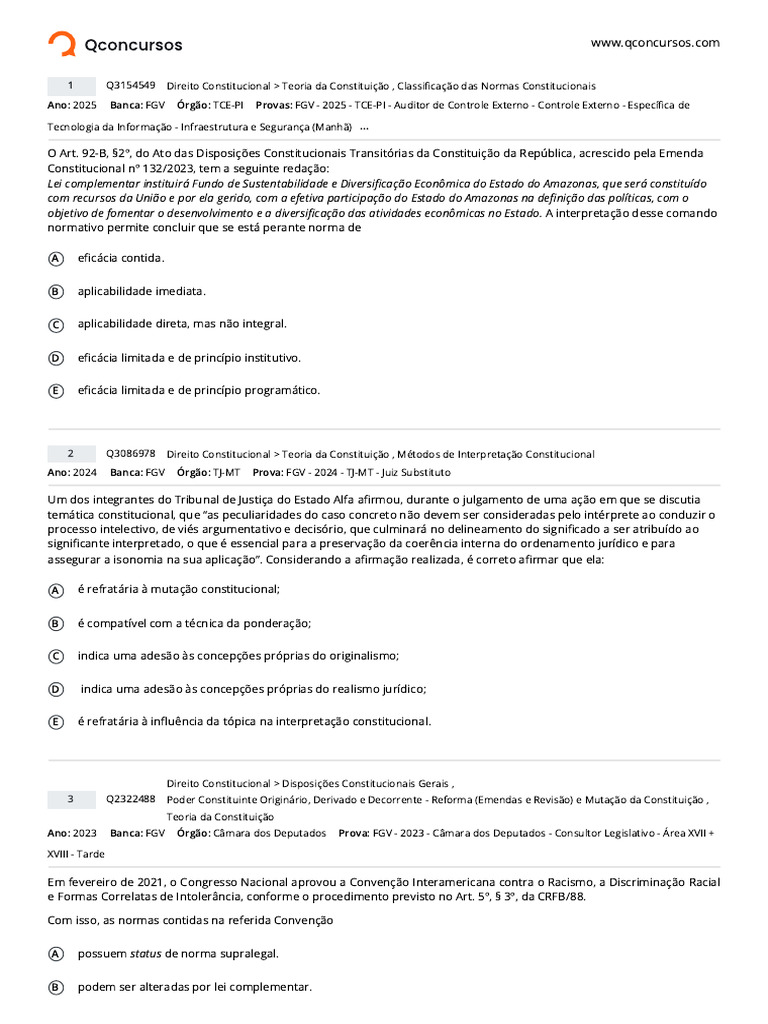 Qconcursos

www.qconcursos.com

1 Q3154549 Direito Constitucional > Teoria da Constituição , Classificação das Normas Constitucionais

Ano: 2025 Banca: FGV Órgão: TCE-PI Provas: FGV - 2025 - TCE-PI - Auditor de Controle Externo - Controle Externo - Específica de Tecnologia da Informação - Infraestrutura e Segurança (Manhã) ...

O Art. 92-B, §2º, do Ato das Disposições Constitucionais Transitórias da Constituição da República, acrescido pela Emenda Constitucional nº 132/2023, tem a seguinte redação:
Lei complementar instituirá Fundo de Sustentabilidade e Diversificação Econômica do Estado do Amazonas, que será constituído com recursos da União e por ela gerido, com a efetiva participação do Estado do Amazonas na definição das políticas, com o objetivo de fomentar o desenvolvimento e a diversificação das atividades econômicas no Estado. A interpretação desse comando normativo permite concluir que se está perante norma de

A eficácia contida.

B aplicabilidade imediata.

C aplicabilidade direta, mas não integral.

D eficácia limitada e de princípio institutivo.

E eficácia limitada e de princípio programático.

2 Q3086978 Direito Constitucional > Teoria da Constituição , Métodos de Interpretação Constitucional

Ano: 2024 Banca: FGV Órgão: TJ-MT Prova: FGV - 2024 - TJ-MT - Juiz Substituto

Um dos integrantes do Tribunal de Justiça do Estado Alfa afirmou, durante o julgamento de uma ação em que se discutia temática constitucional, que "as peculiaridades do caso concreto não devem ser consideradas pelo intérprete ao conduzir o processo intelectivo, de viés argumentativo e decisório, que culminará no delineamento do significado a ser atribuído ao significante interpretado, o que é essencial para a preservação da coerência interna do ordenamento jurídico e para assegurar a isonomia na sua aplicação". Considerando a afirmação realizada, é correto afirmar que ela:

A é refratária à mutação constitucional;

B é compatível com a técnica da ponderação;

C indica uma adesão às concepções próprias do originalismo;

D indica uma adesão às concepções próprias do realismo jurídico;

E é refratária à influência da tópica na interpretação constitucional.

3 Q2322488 Direito Constitucional > Disposições Constitucionais Gerais , Poder Constituinte Originário, Derivado e Decorrente - Reforma (Emendas e Revisão) e Mutação da Constituição , Teoria da Constituição

Ano: 2023 Banca: FGV Órgão: Câmara dos Deputados Prova: FGV - 2023 - Câmara dos Deputados - Consultor Legislativo - Área XVII + XVIII - Tarde

Em fevereiro de 2021, o Congresso Nacional aprovou a Convenção Interamericana contra o Racismo, a Discriminação Racial e Formas Correlatas de Intolerância, conforme o procedimento previsto no Art. 5º, § 3º, da CRFB/88.

Com isso, as normas contidas na referida Convenção

A possuem status de norma supralegal.

B podem ser alteradas por lei complementar.